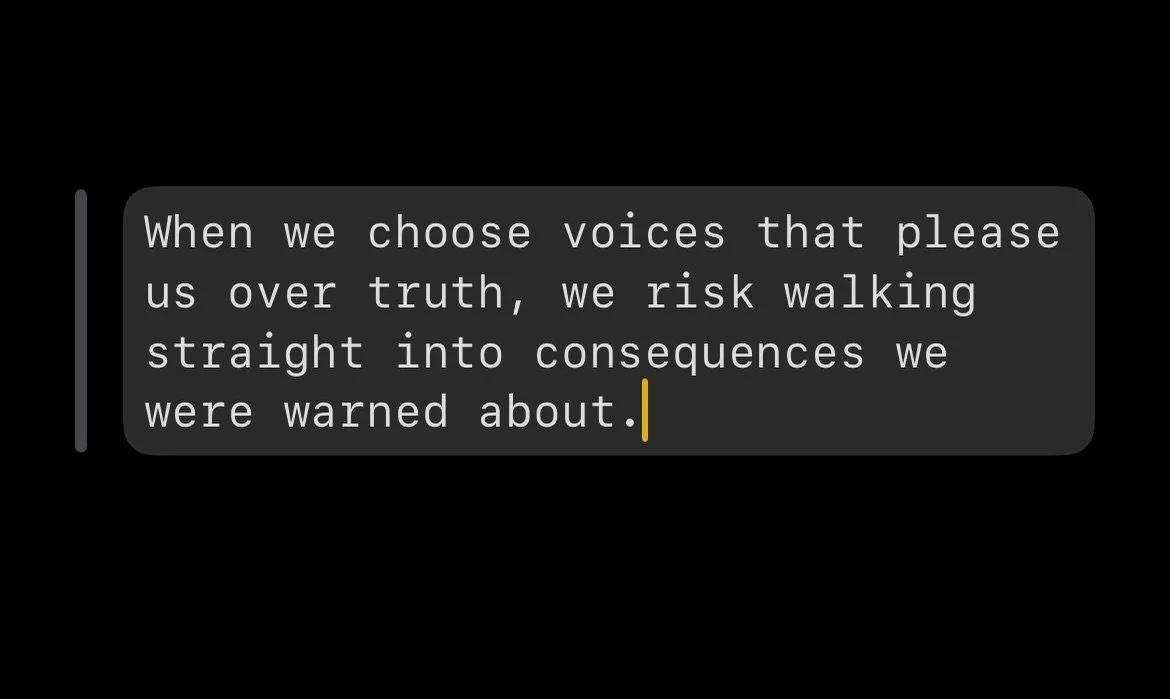 When we choose voices that please us over truth, we risk walking straight into consequences we were warned about.